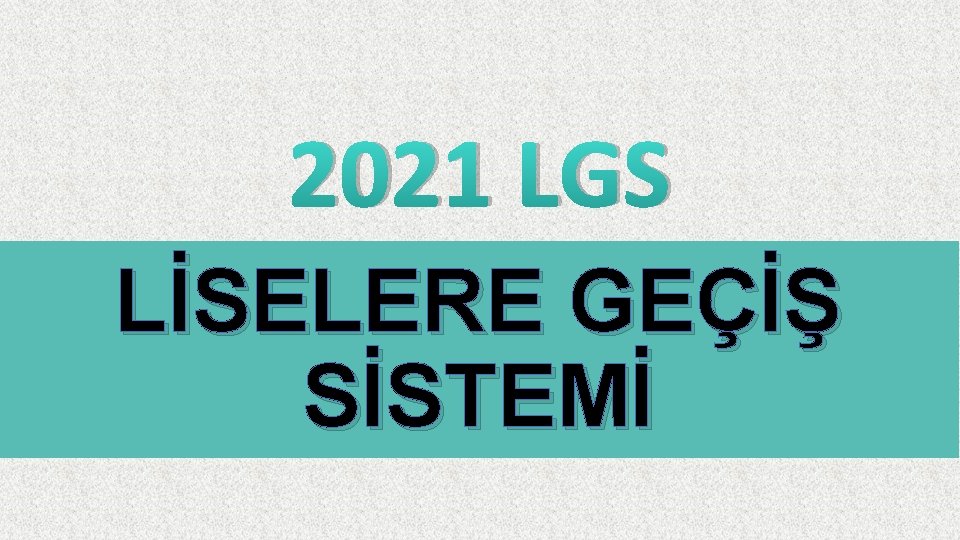 2021 LGS

LİSELERE GEÇİŞ SİSTEMİ